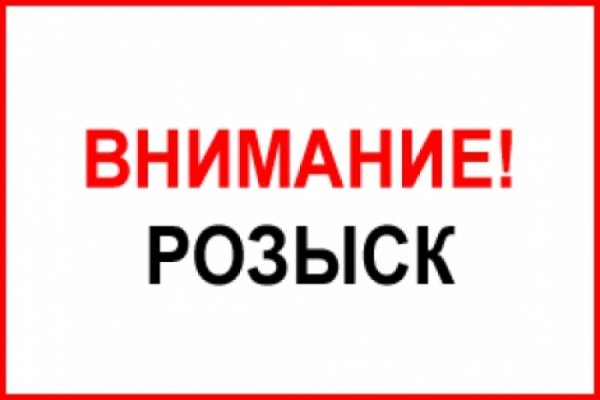 ВНИМАНИЕ!
РОЗЫСК